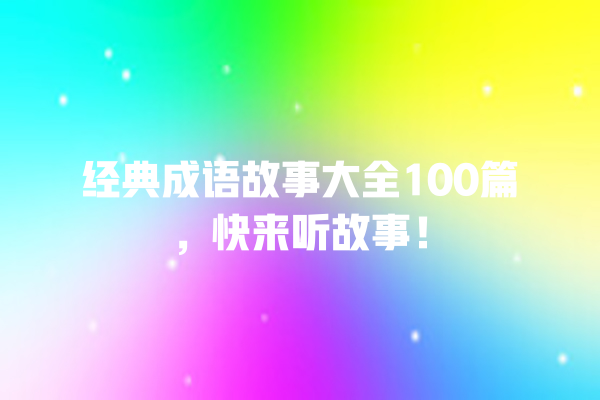 经典成语故事大全100篇，快来听故事！